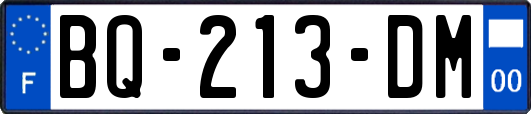 F

BQ-213-DM

00